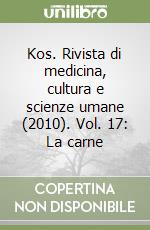 unilibro

Kos. Rivista di medicina, cultura e scienze umane (2010). Vol. 17: La carne

COPERTINA NON DISPONIBILE